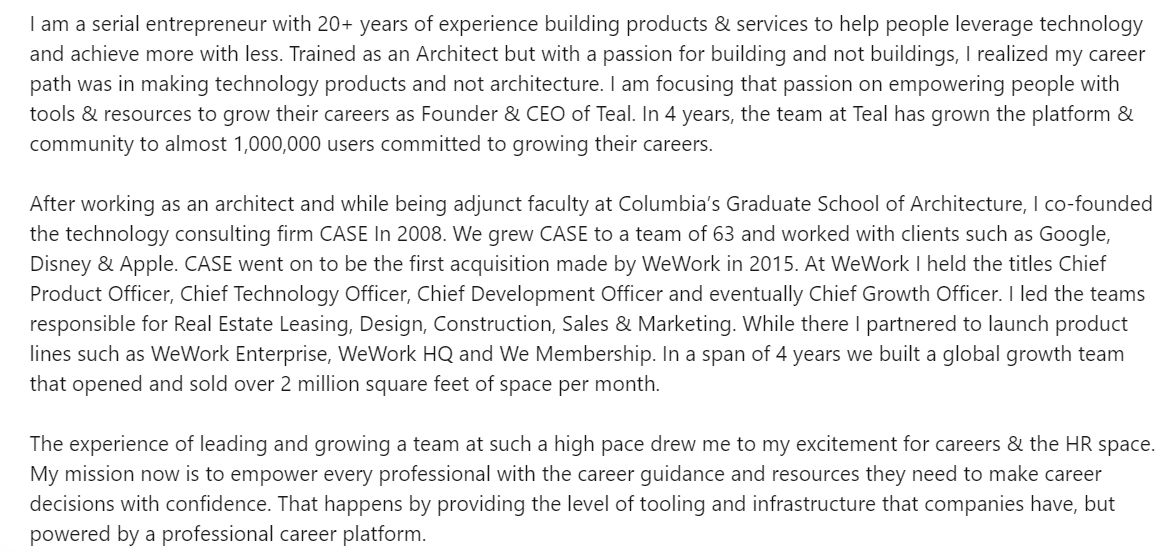 I am a serial entrepreneur with 20+ years of experience building products & services to help people leverage technology and achieve more with less. Trained as an Architect but with a passion for building and not buildings, I realized my career path was in making technology products and not architecture. I am focusing that passion on empowering people with tools & resources to grow their careers as Founder & CEO of Teal. In 4 years, the team at Teal has grown the platform & community to almost 1,000,000 users committed to growing their careers.

After working as an architect and while being adjunct faculty at Columbia's Graduate School of Architecture, I co-founded the technology consulting firm CASE In 2008. We grew CASE to a team of 63 and worked with clients such as Google, Disney & Apple. CASE went on to be the first acquisition made by WeWork in 2015. At WeWork I held the titles Chief Product Officer, Chief Technology Officer, Chief Development Officer and eventually Chief Growth Officer. I led the teams responsible for Real Estate Leasing, Design, Construction, Sales & Marketing. While there I partnered to launch product lines such as WeWork Enterprise, WeWork HQ and We Membership. In a span of 4 years we built a global growth team that opened and sold over 2 million square feet of space per month.

The experience of leading and growing a team at such a high pace drew me to my excitement for careers & the HR space. My mission now is to empower every professional with the career guidance and resources they need to make career decisions with confidence. That happens by providing the level of tooling and infrastructure that companies have, but powered by a professional career platform.